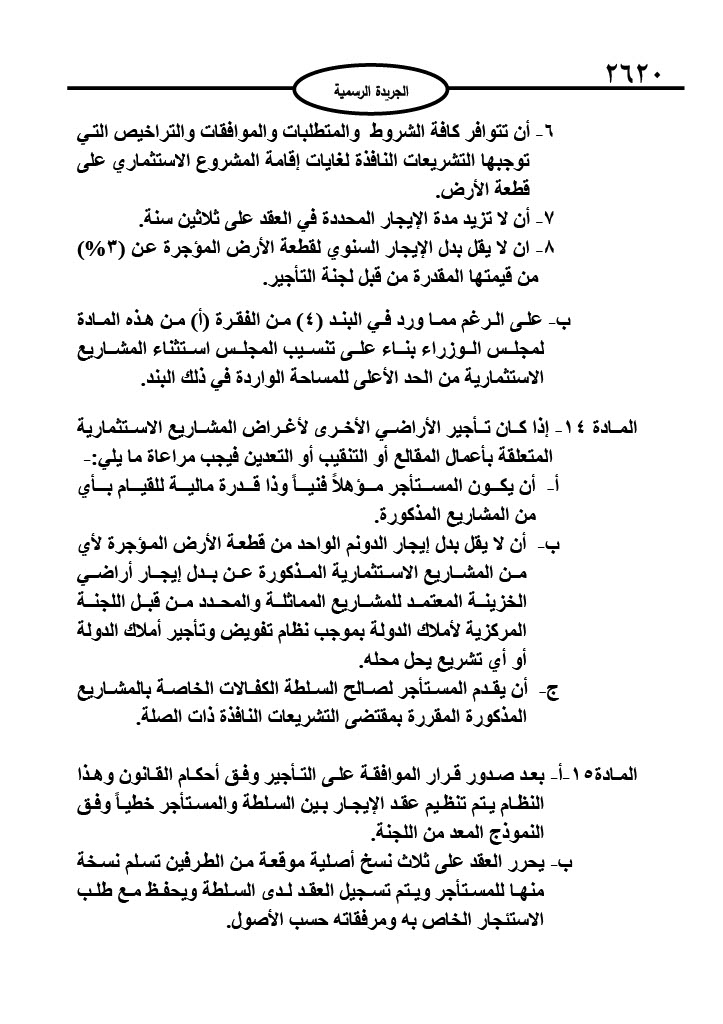 ٢٦٢٠

الجريدة الرسمية

٦- أن تتوافر كافة الشروط والمتطلبات والموافقات والتراخيص التي توجبها التشريعات النافذة لغايات إقامة المشروع الاستثماري على قطعة الأرض.

٧- أن لا تزيد مدة الإيجار المحددة في العقد على ثلاثين سنة.

٨- ان لا يقل بدل الإيجار السنوي لقطعة الأرض المؤجرة عن (٣%) من قيمتها المقدرة من قبل لجنة التأجير.

ب- على الرغم مما ورد في البند (٤) من الفقرة (أ) من هذه المادة لمجلس الوزراء بناء على تنسيب المجلس استثناء المشاريع الاستثمارية من الحد الأعلى للمساحة الواردة في ذلك البند.

المادة ١٤- إذا كان تأجير الأراضي الأخرى لأغراض المشاريع الاستثمارية المتعلقة بأعمال المقالع أو التنقيب أو التعدين فيجب مراعاة ما يلي:-

أ- أن يكون المستأجر مؤهلاً فنياً وذا قدرة مالية للقيام بأي من المشاريع المذكورة.

ب- أن لا يقل بدل إيجار الدونم الواحد من قطعة الأرض المؤجرة لأي من المشاريع الاستثمارية المذكورة عن بدل إيجار أراضي الخزينة المعتمد للمشاريع المماثلة والمحدد من قبل اللجنة المركزية لأملاك الدولة بموجب نظام تفويض وتأجير أملاك الدولة أو أي تشريع يحل محله.

ج- أن يقدم المستأجر لصالح السلطة الكفالات الخاصة بالمشاريع المذكورة المقررة بمقتضى التشريعات النافذة ذات الصلة.

المادة١٥-أ- بعد صدور قرار الموافقة على التأجير وفق أحكام القانون وهذا النظام يتم تنظيم عقد الإيجار بين السلطة والمستأجر خطياً وفق النموذج المعد من اللجنة.

ب- يحرر العقد على ثلاث نسخ أصلية موقعة من الطرفين تسلم نسخة منها للمستأجر ويتم تسجيل العقد لدى السلطة ويحفظ مع طلب الاستئجار الخاص به ومرفقاته حسب الأصول.